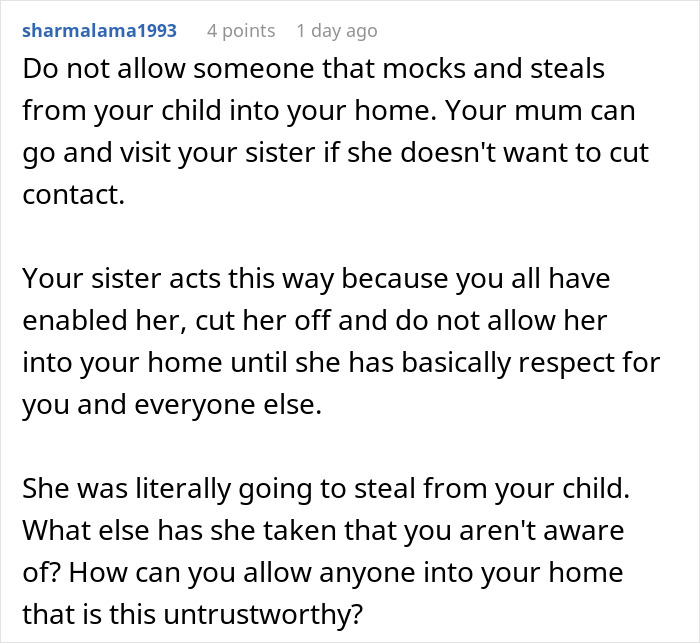 sharmalama1993 4 points 1 day ago

Do not allow someone that mocks and steals from your child into your home. Your mum can go and visit your sister if she doesn't want to cut contact.

Your sister acts this way because you all have enabled her, cut her off and do not allow her into your home until she has basically respect for you and everyone else.

She was literally going to steal from your child. What else has she taken that you aren't aware of? How can you allow anyone into your home that is this untrustworthy?